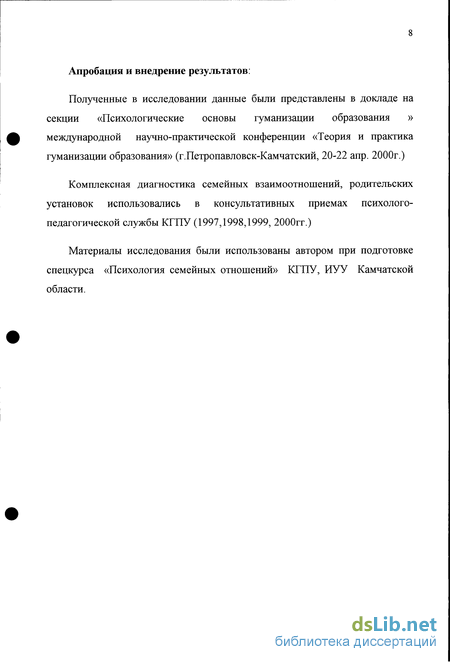 8

Апробация и внедрение результатов:

Полученные в исследовании данные были представлены в докладе на секции «Психологические основы гуманизации образования » международной научно-практической конференции «Теория и практика гуманизации образования» (г.Петропавловск-Камчатский, 20-22 апр. 2000г.)

Комплексная диагностика семейных взаимоотношений, родительских установок использовались в консультативных приемах психолого-педагогической службы КГПУ (1997,1998,1999, 2000гг.)

Материалы исследования были использованы автором при подготовке спецкурса «Психология семейных отношений» КГПУ, ИУУ Камчатской области.

dsLib.net
библиотека диссертаций